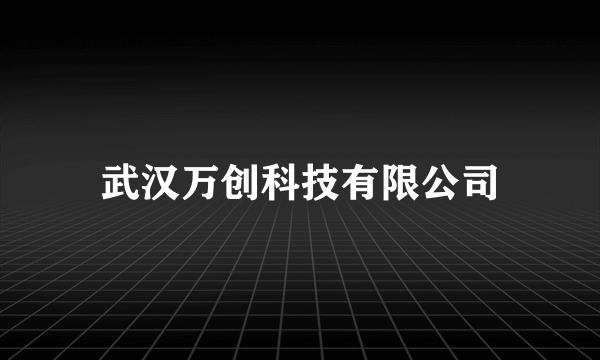 武汉万创科技有限公司